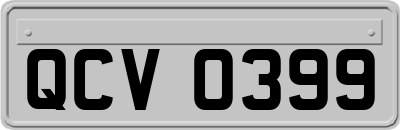 QCV 0399